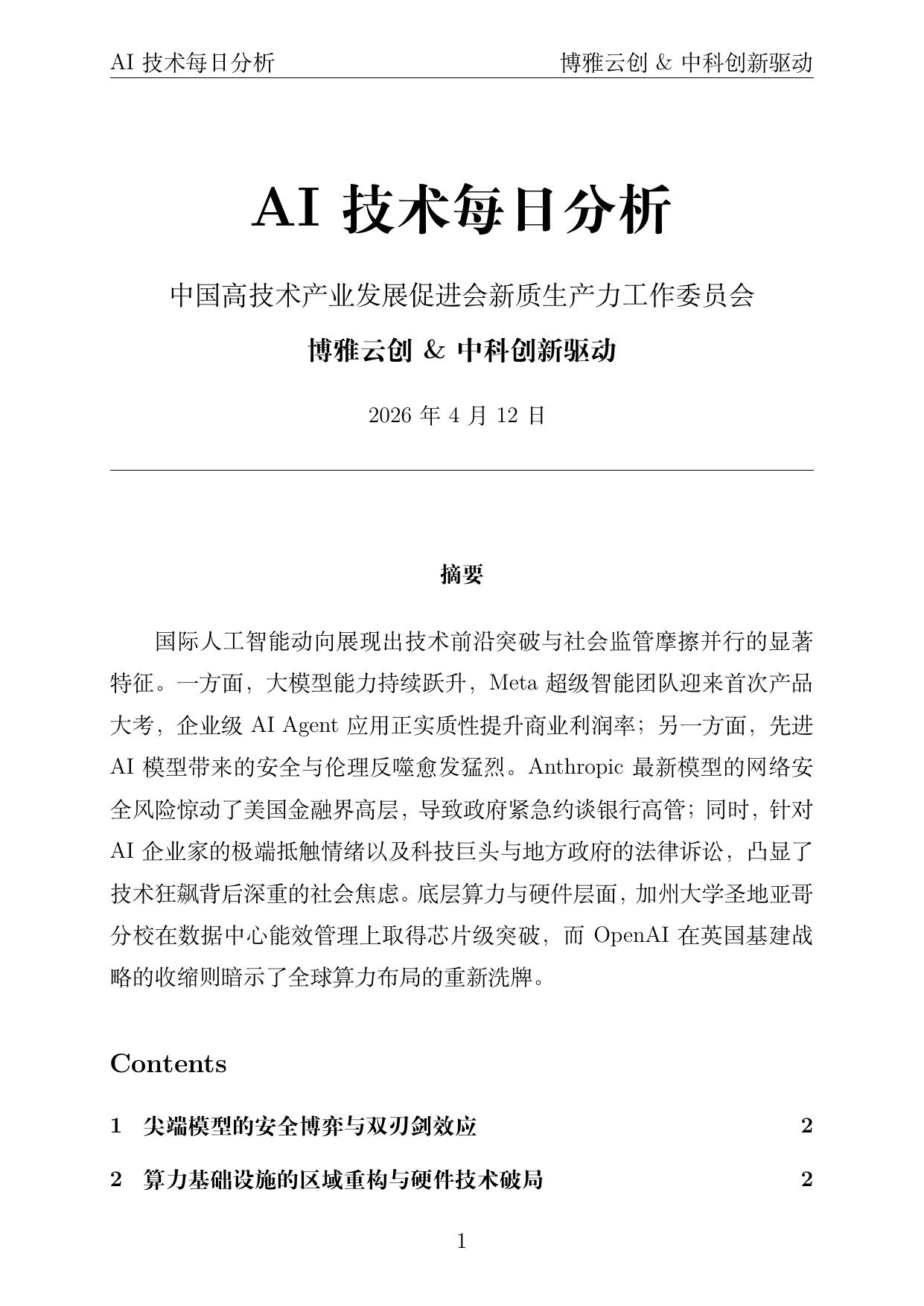 AI 技术每日分析 博雅云创 & 中科创新驱动

AI 技术每日分析

中国高技术产业发展促进会新质生产力工作委员会

博雅云创 & 中科创新驱动

2026 年 4 月 12 日

摘要

国际人工智能动向展现出技术前沿突破与社会监管摩擦并行的显著特征。一方面，大模型能力持续跃升，Meta 超级智能团队迎来首次产品大考，企业级 AI Agent 应用正实质性提升商业利润率；另一方面，先进 AI 模型带来的安全与伦理反噬愈发猛烈。Anthropic 最新模型的网络安全风险惊动了美国金融界高层，导致政府紧急约谈银行高管；同时，针对 AI 企业家的极端抵触情绪以及科技巨头与地方政府的法律诉讼，凸显了技术狂飙背后深重的社会焦虑。底层算力与硬件层面，加州大学圣地亚哥分校在数据中心能效管理上取得芯片级突破，而 OpenAI 在英国基建战略的收缩则暗示了全球算力布局的重新洗牌。

Contents

1 尖端模型的安全博弈与双刃剑效应 2

2 算力基础设施的区域重构与硬件技术破局 2

1